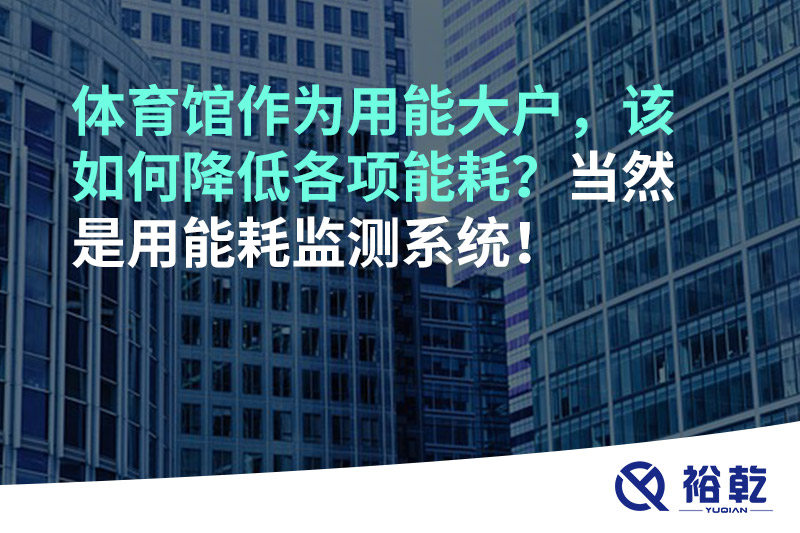 体育馆作为用能大户，该如何降低各项能耗？当然是用能耗监测系统！

裕乾
YUQIAN